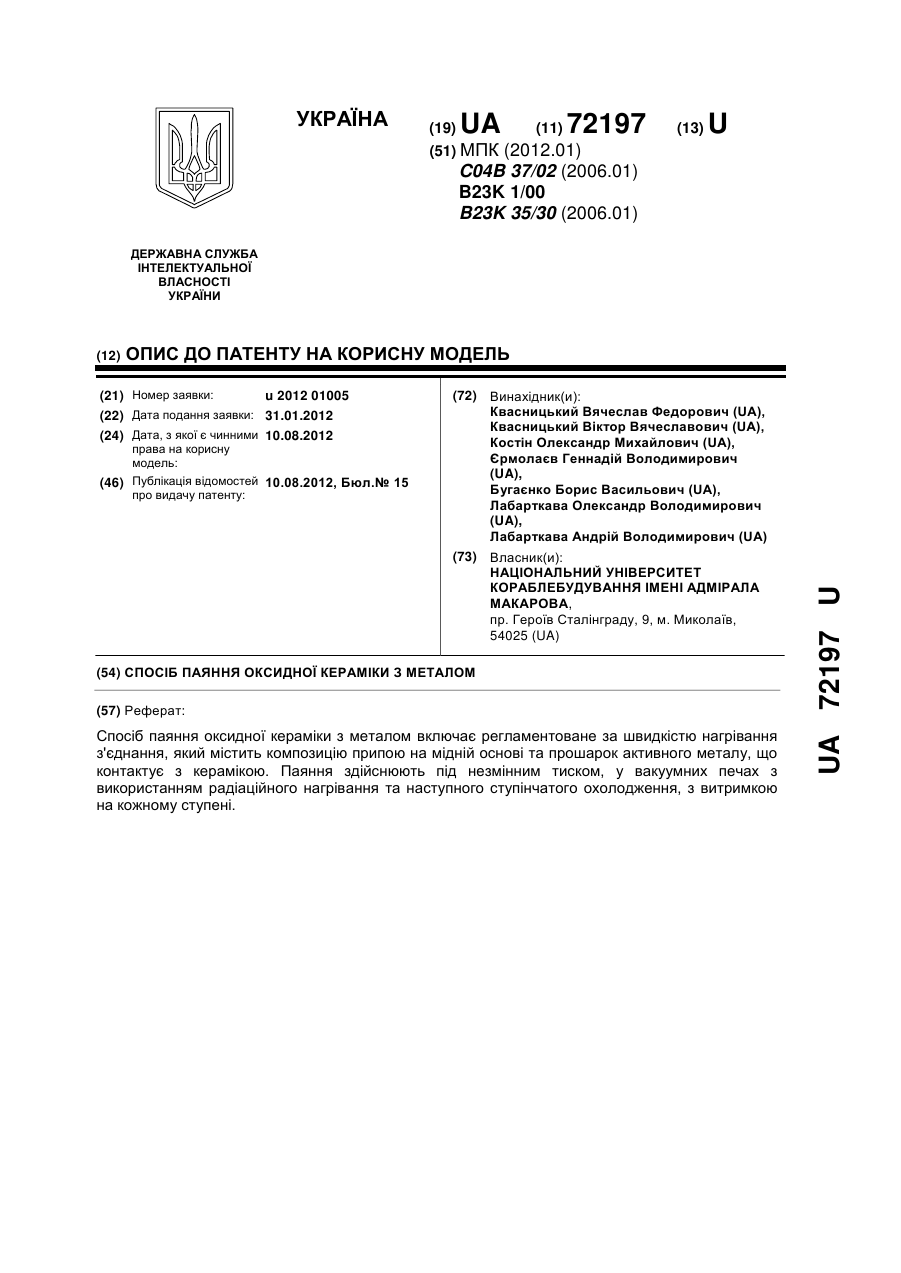 УКРАЇНА

(19) UA (11) 72197 (13) U

(51) МПК (2012.01)
C04B 37/02 (2006.01)
B23K 1/00
B23K 35/30 (2006.01)

ДЕРЖАВНА СЛУЖБА ІНТЕЛЕКТУАЛЬНОЇ ВЛАСНОСТІ УКРАЇНИ

(12) ОПИС ДО ПАТЕНТУ НА КОРИСНУ МОДЕЛЬ

(21) Номер заявки: u 2012 01005
(22) Дата подання заявки: 31.01.2012
(24) Дата, з якої є чинними права на корисну модель: 10.08.2012
(46) Публікація відомостей про видачу патенту: 10.08.2012, Бюл.№ 15

(72) Винахідник(и):
Квасницький Вячеслав Федорович (UA),
Квасницький Віктор Вячеславович (UA),
Костін Олександр Михайлович (UA),
Єрмолаєв Геннадій Володимирович (UA),
Бугаєнко Борис Васильович (UA),
Лабарткава Олександр Володимирович (UA),
Лабарткава Андрій Володимирович (UA)

(73) Власник(и):
НАЦІОНАЛЬНИЙ УНІВЕРСИТЕТ КОРАБЛЕБУДУВАННЯ ІМЕНІ АДМІРАЛА МАКАРОВА,
пр. Героїв Сталінграду, 9, м. Миколаїв, 54025 (UA)

(54) СПОСІБ ПАЯННЯ ОКСИДНОЇ КЕРАМІКИ З МЕТАЛОМ

(57) Реферат:

Спосіб паяння оксидної кераміки з металом включає регламентоване за швидкістю нагрівання з'єднання, який містить композицію припою на мідній основі та прошарок активного металу, що контактує з керамікою. Паяння здійснюють під незмінним тиском, у вакуумних печах з використанням радіаційного нагрівання та наступного ступінчатого охолодження, з витримкою на кожному ступені.

UA 72197 U